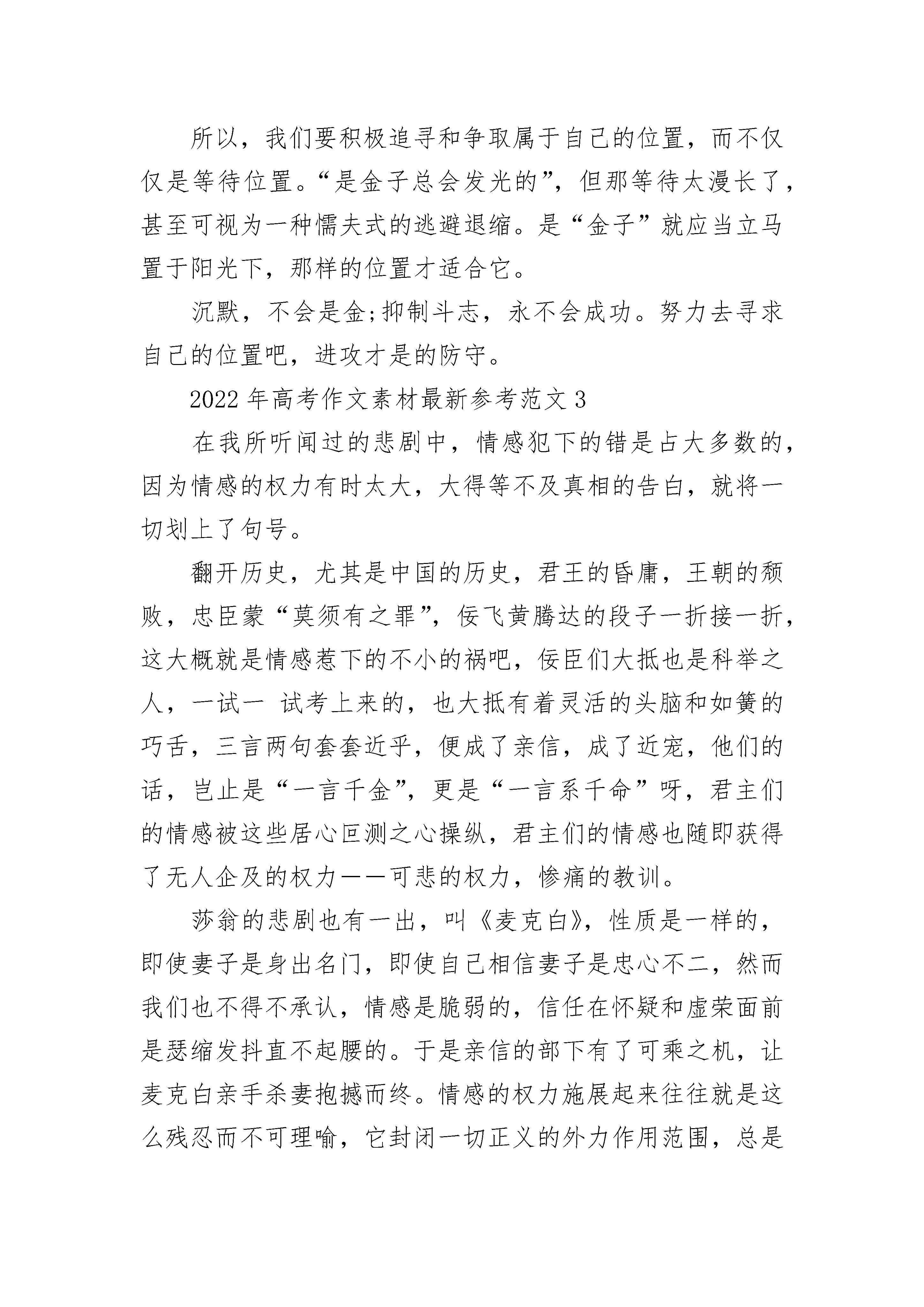 所以，我们要积极追寻和争取属于自己的位置，而不仅仅是等待位置。“是金子总会发光的”，但那等待太漫长了，甚至可视为一种懦夫式的逃避退缩。是“金子”就应当立马置于阳光下，那样的位置才适合它。

沉默，不会是金;抑制斗志，永不会成功。努力去寻求自己的位置吧，进攻才是的防守。

2022年高考作文素材最新参考范文3

在我所听闻过的悲剧中，情感犯下的错是占大多数的，因为情感的权力有时太大，大得等不及真相的告白，就将一切划上了句号。

翻开历史，尤其是中国的历史，君王的昏庸，王朝的颓败，忠臣蒙“莫须有之罪”，佞飞黄腾达的段子一折接一折，这大概就是情感惹下的不小的祸吧，佞臣们大抵也是科举之人，一试一 试考上来的，也大抵有着灵活的头脑和如簧的巧舌，三言两句套套近乎，便成了亲信，成了近宠，他们的话，岂止是“一言千金”，更是“一言系千命”呀，君主们的情感被这些居心叵测之心操纵，君主们的情感也随即获得了无人企及的权力——可悲的权力，惨痛的教训。

莎翁的悲剧也有一出，叫《麦克白》，性质是一样的，即使妻子是身出名门，即使自己相信妻子是忠心不二，然而我们也不得不承认，情感是脆弱的，信任在怀疑和虚荣面前是瑟缩发抖直不起腰的。于是亲信的部下有了可乘之机，让麦克白亲手杀妻抱撼而终。情感的权力施展起来往往就是这么残忍而不可理喻，它封闭一切正义的外力作用范围，总是